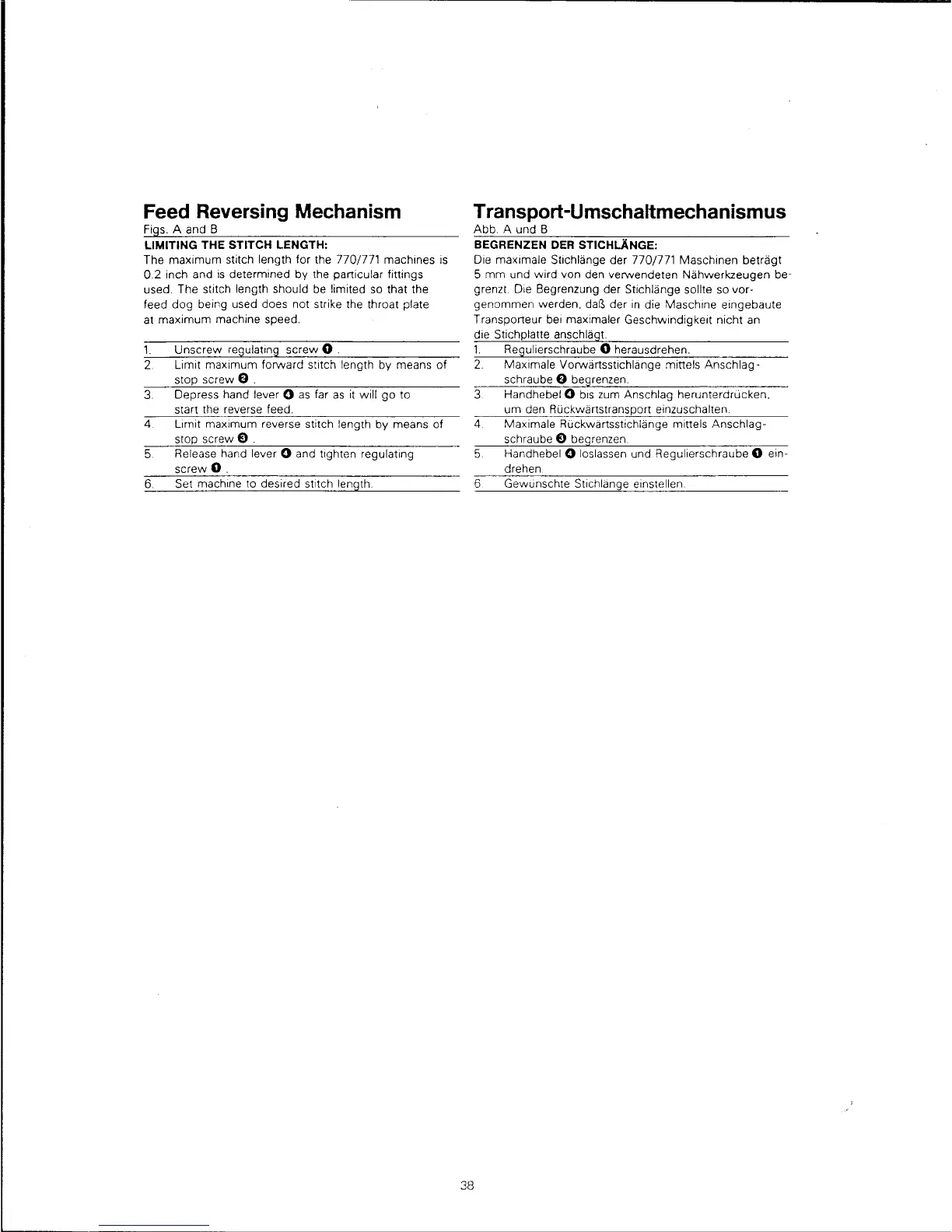 Feed Reversing Mechanism

Figs. A and B

LIMITING THE STITCH LENGTH:

The maximum stitch length for the 770/771 machines is 0.2 inch and is determined by the particular fittings used. The stitch length should be limited so that the feed dog being used does not strike the throat plate at maximum machine speed.

1. Unscrew regulating screw ❶ .
2. Limit maximum forward stitch length by means of stop screw ❷ .
3. Depress hand lever ❹ as far as it will go to start the reverse feed.
4. Limit maximum reverse stitch length by means of stop screw ❸ .
5. Release hand lever ❹ and tighten regulating screw ❶ .
6. Set machine to desired stitch length.

Transport-Umschaltmechanismus

Abb. A und B

BEGRENZEN DER STICHLÄNGE:

Die maximale Stichlänge der 770/771 Maschinen beträgt 5 mm und wird von den verwendeten Nähwerkzeugen begrenzt. Die Begrenzung der Stichlänge sollte so vorgenommen werden, daß der in die Maschine eingebaute Transporteur bei maximaler Geschwindigkeit nicht an die Stichplatte anschlägt.

1. Regulierschraube ❶ herausdrehen.
2. Maximale Vorwärtsstichlänge mittels Anschlagschraube ❷ begrenzen.
3. Handhebel ❹ bis zum Anschlag herunterdrücken, um den Rückwärtstransport einzuschalten.
4. Maximale Rückwärtsstichlänge mittels Anschlagschraube ❸ begrenzen.
5. Handhebel ❹ loslassen und Regulierschraube ❶ eindrehen.
6. Gewünschte Stichlänge einstellen.

38